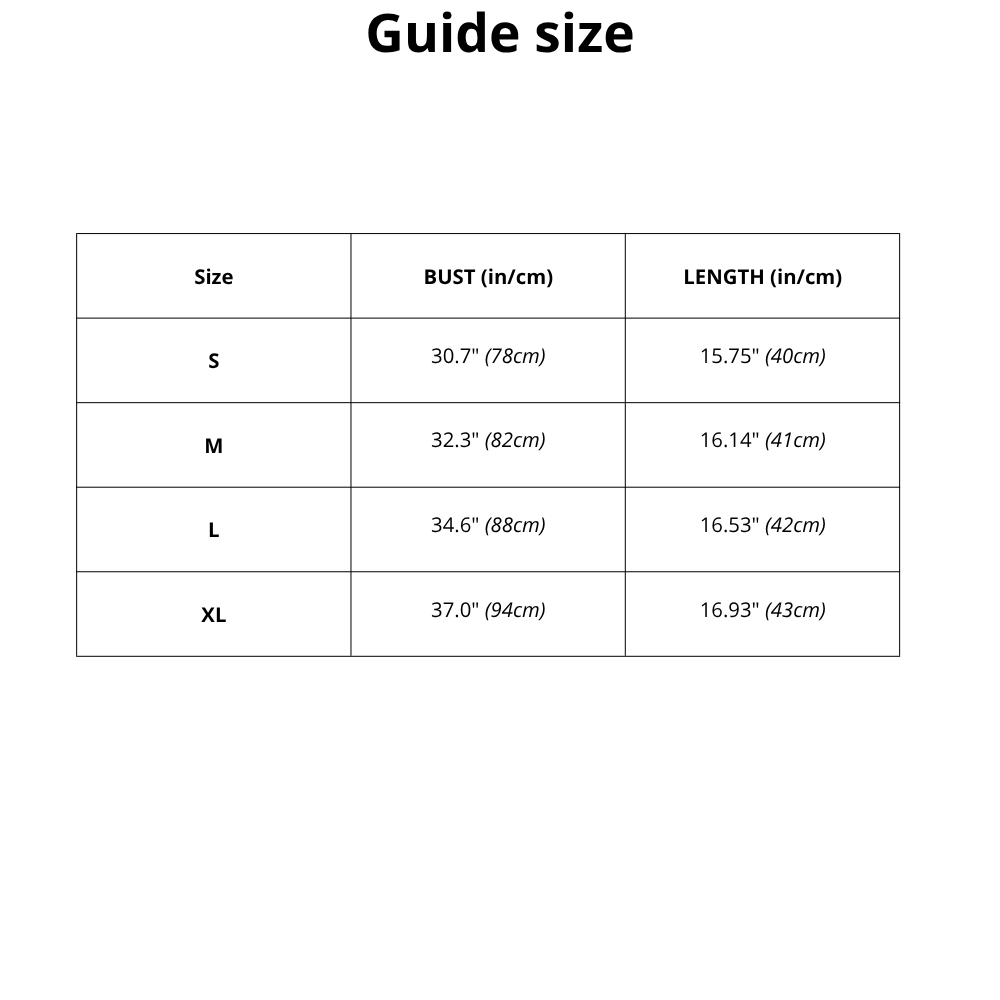 Guide size

| Size | BUST (in/cm) | LENGTH (in/cm) |
|---|---|---|
| S | 30.7" (78cm) | 15.75" (40cm) |
| M | 32.3" (82cm) | 16.14" (41cm) |
| L | 34.6" (88cm) | 16.53" (42cm) |
| XL | 37.0" (94cm) | 16.93" (43cm) |